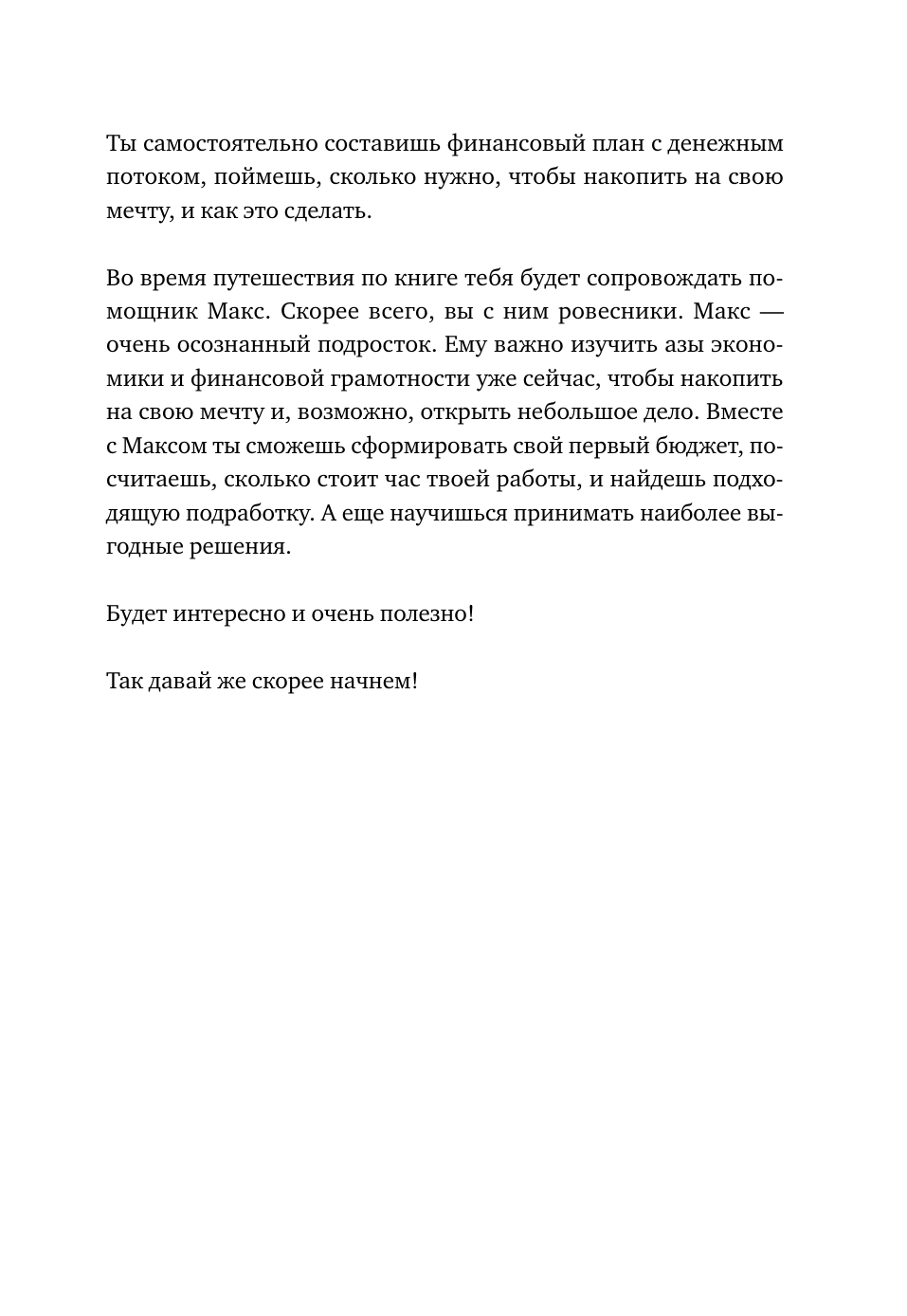 Ты самостоятельно составишь финансовый план с денежным потоком, поймешь, сколько нужно, чтобы накопить на свою мечту, и как это сделать.

Во время путешествия по книге тебя будет сопровождать помощник Макс. Скорее всего, вы с ним ровесники. Макс — очень осознанный подросток. Ему важно изучить азы экономики и финансовой грамотности уже сейчас, чтобы накопить на свою мечту и, возможно, открыть небольшое дело. Вместе с Максом ты сможешь сформировать свой первый бюджет, посчитаешь, сколько стоит час твоей работы, и найдешь подходящую подработку. А еще научишься принимать наиболее выгодные решения.

Будет интересно и очень полезно!

Так давай же скорее начнем!